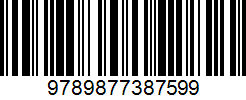 9789877387599